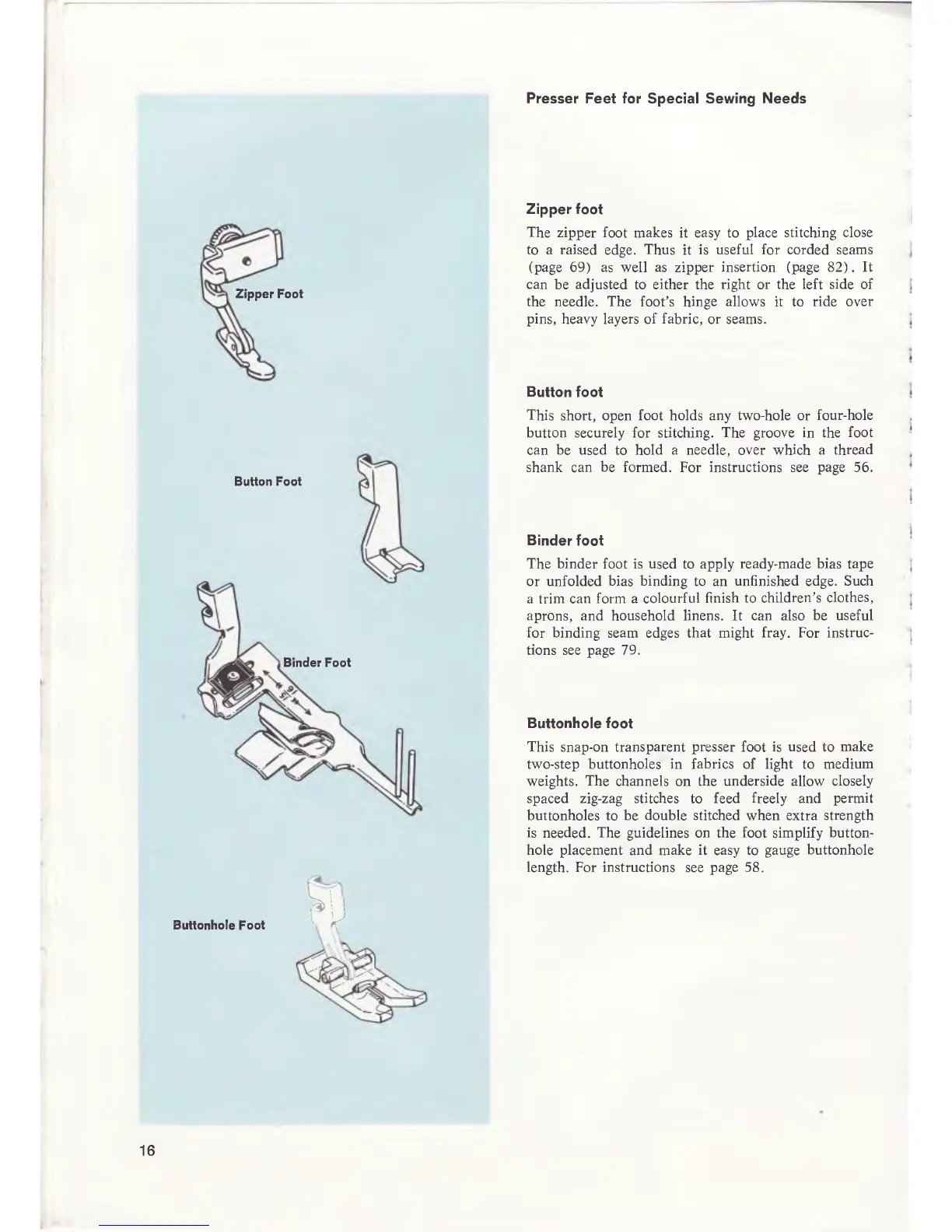 Zipper Foot

Button Foot

Binder Foot

Buttonhole Foot

Presser Feet for Special Sewing Needs

Zipper foot

The zipper foot makes it easy to place stitching close to a raised edge. Thus it is useful for corded seams (page 69) as well as zipper insertion (page 82). It can be adjusted to either the right or the left side of the needle. The foot's hinge allows it to ride over pins, heavy layers of fabric, or seams.

Button foot

This short, open foot holds any two-hole or four-hole button securely for stitching. The groove in the foot can be used to hold a needle, over which a thread shank can be formed. For instructions see page 56.

Binder foot

The binder foot is used to apply ready-made bias tape or unfolded bias binding to an unfinished edge. Such a trim can form a colourful finish to children's clothes, aprons, and household linens. It can also be useful for binding seam edges that might fray. For instructions see page 79.

Buttonhole foot

This snap-on transparent presser foot is used to make two-step buttonholes in fabrics of light to medium weights. The channels on the underside allow closely spaced zig-zag stitches to feed freely and permit buttonholes to be double stitched when extra strength is needed. The guidelines on the foot simplify buttonhole placement and make it easy to gauge buttonhole length. For instructions see page 58.

16